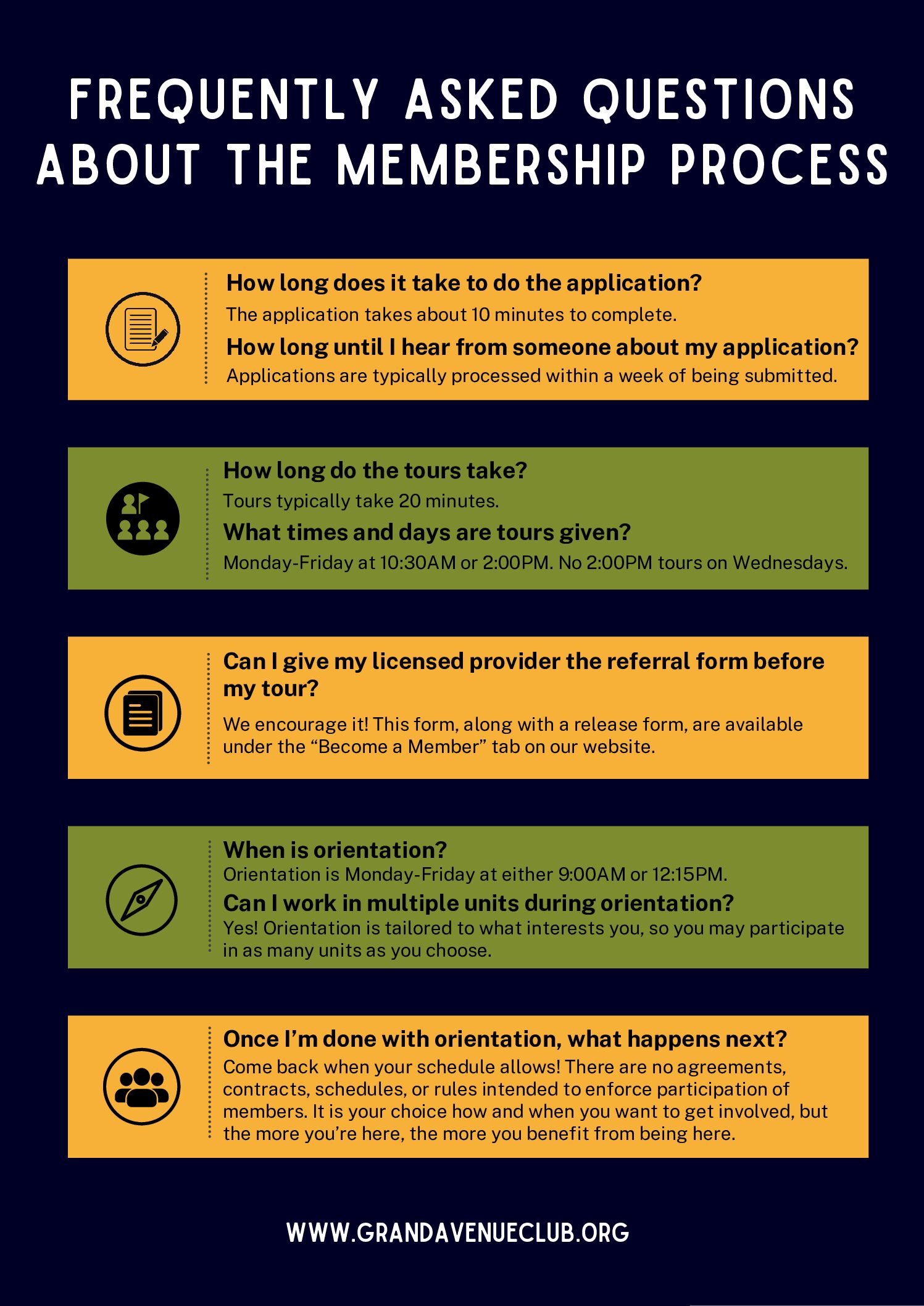 FREQUENTLY ASKED QUESTIONS ABOUT THE MEMBERSHIP PROCESS

How long does it take to do the application?
The application takes about 10 minutes to complete.
How long until I hear from someone about my application?
Applications are typically processed within a week of being submitted.

How long do the tours take?
Tours typically take 20 minutes.
What times and days are tours given?
Monday-Friday at 10:30AM or 2:00PM. No 2:00PM tours on Wednesdays.

Can I give my licensed provider the referral form before my tour?
We encourage it! This form, along with a release form, are available under the “Become a Member” tab on our website.

When is orientation?
Orientation is Monday-Friday at either 9:00AM or 12:15PM.
Can I work in multiple units during orientation?
Yes! Orientation is tailored to what interests you, so you may participate in as many units as you choose.

Once I’m done with orientation, what happens next?
Come back when your schedule allows! There are no agreements, contracts, schedules, or rules intended to enforce participation of members. It is your choice how and when you want to get involved, but the more you’re here, the more you benefit from being here.

WWW.GRANDAVENUECLUB.ORG